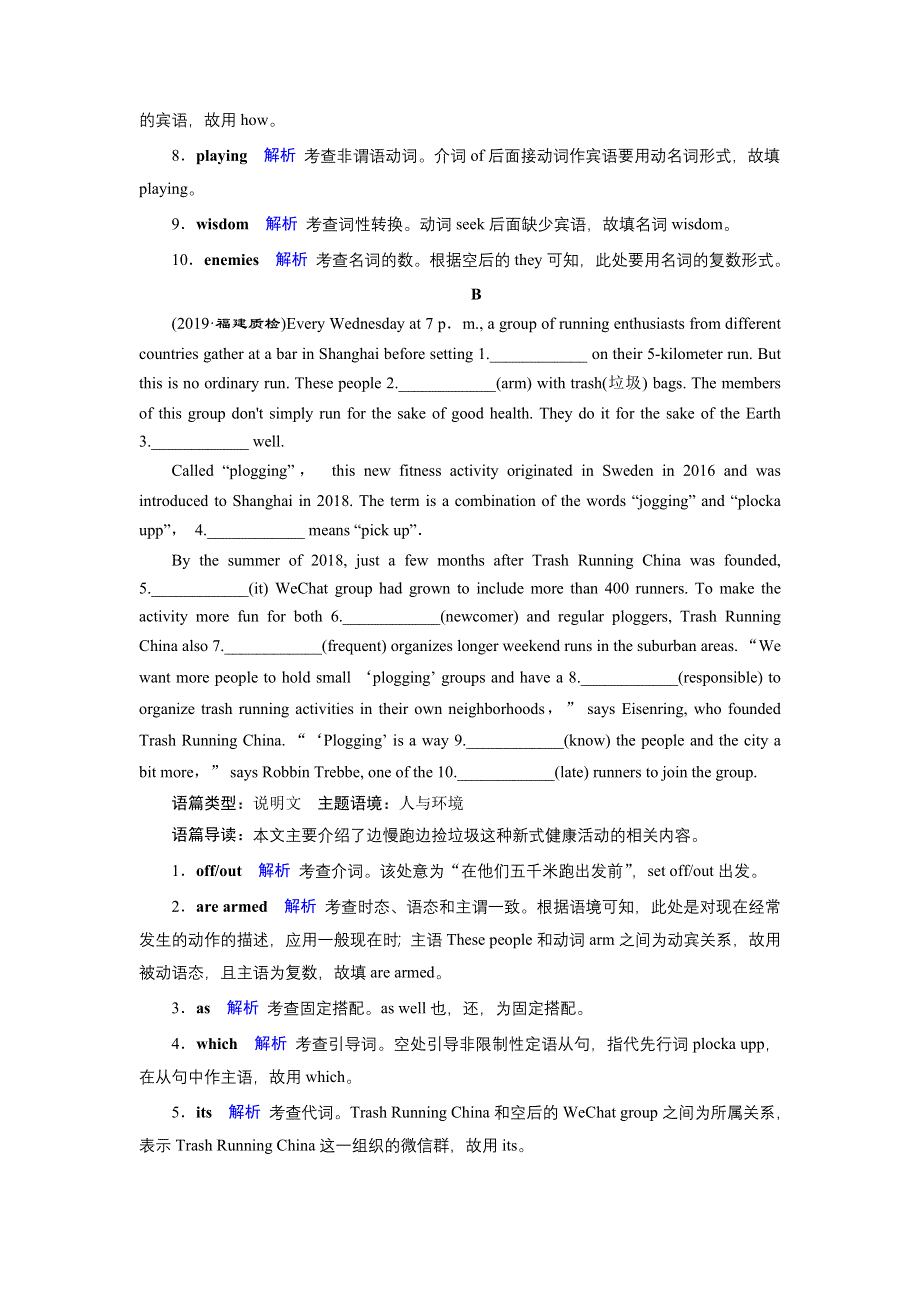 的宾语，故用 how。

8．playing　解析　考查非谓语动词。介词 of 后面接动词作宾语要用动名词形式，故填 playing。

9．wisdom　解析　考查词性转换。动词 seek 后面缺少宾语，故填名词 wisdom。

10．enemies　解析　考查名词的数。根据空后的 they 可知，此处要用名词的复数形式。

B

(2019·福建质检)Every Wednesday at 7 p．m., a group of running enthusiasts from different countries gather at a bar in Shanghai before setting 1.____________ on their 5-kilometer run. But this is no ordinary run. These people 2.____________(arm) with trash(垃圾) bags. The members of this group don't simply run for the sake of good health. They do it for the sake of the Earth 3.____________ well.

Called “plogging”， this new fitness activity originated in Sweden in 2016 and was introduced to Shanghai in 2018. The term is a combination of the words “jogging” and “plocka upp”， 4.____________ means “pick up”.

By the summer of 2018, just a few months after Trash Running China was founded, 5.____________(it) WeChat group had grown to include more than 400 runners. To make the activity more fun for both 6.____________(newcomer) and regular ploggers, Trash Running China also 7.____________(frequent) organizes longer weekend runs in the suburban areas. “We want more people to hold small ‘plogging’ groups and have a 8.____________(responsible) to organize trash running activities in their own neighborhoods，” says Eisenring, who founded Trash Running China. “‘Plogging’ is a way 9.____________(know) the people and the city a bit more，” says Robbin Trebbe, one of the 10.____________(late) runners to join the group.

语篇类型：说明文　主题语境：人与环境

语篇导读：本文主要介绍了边慢跑边捡垃圾这种新式健康活动的相关内容。

1．off/out　解析　考查介词。该处意为“在他们五千米跑出发前”，set off/out 出发。

2．are armed　解析　考查时态、语态和主谓一致。根据语境可知，此处是对现在经常发生的动作的描述，应用一般现在时；主语 These people 和动词 arm 之间为动宾关系，故用被动语态，且主语为复数，故填 are armed。

3．as　解析　考查固定搭配。as well 也，还，为固定搭配。

4．which　解析　考查引导词。空处引导非限制性定语从句，指代先行词 plocka upp，在从句中作主语，故用 which。

5．its　解析　考查代词。Trash Running China 和空后的 WeChat group 之间为所属关系，表示 Trash Running China 这一组织的微信群，故用 its。